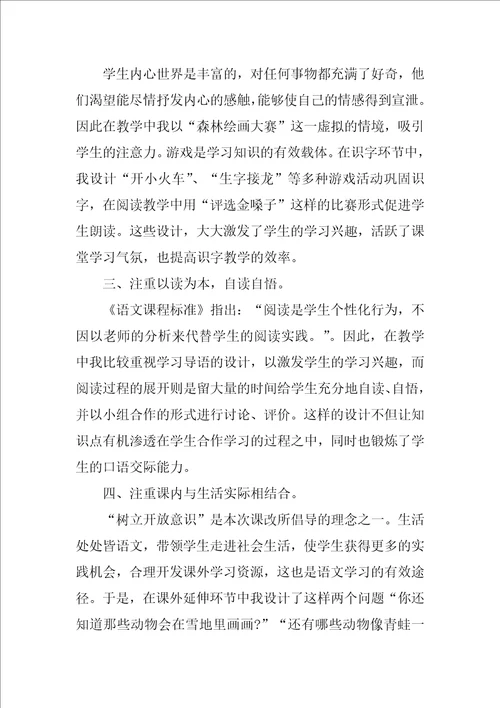 学生内心世界是丰富的，对任何事物都充满了好奇，他们渴望能尽情抒发内心的感触，能够使自己的情感得到宣泄。因此在教学中我以“森林绘画大赛”这一虚拟的情境，吸引学生的注意力。游戏是学习知识的有效载体。在识字环节中，我设计“开小火车”、“生字接龙”等多种游戏活动巩固识字，在阅读教学中用“评选金嗓子”这样的比赛形式促进学生朗读。这些设计，大大激发了学生的学习兴趣，活跃了课堂学习气氛，也提高识字教学的效率。

三、注重以读为本，自读自悟。

《语文课程标准》指出：“阅读是学生个性化行为，不因以老师的分析来代替学生的阅读实践。”。因此，在教学中我比较重视学习导语的设计，以激发学生的学习兴趣，而阅读过程的展开则是留大量的时间给学生充分地自读、自悟，并以小组合作的形式进行讨论、评价。这样的设计不但让知识点有机渗透在学生合作学习的过程之中，同时也锻炼了学生的口语交际能力。

四、注重课内与生活实际相结合。

“树立开放意识”是本次课改所倡导的理念之一。生活处处皆语文，带领学生走进社会生活，使学生获得更多的实践机会，合理开发课外学习资源，这也是语文学习的有效途径。于是，在课外延伸环节中我设计了这样两个问题“你还知道那些动物会在雪地里画画？”“还有哪些动物像青蛙一